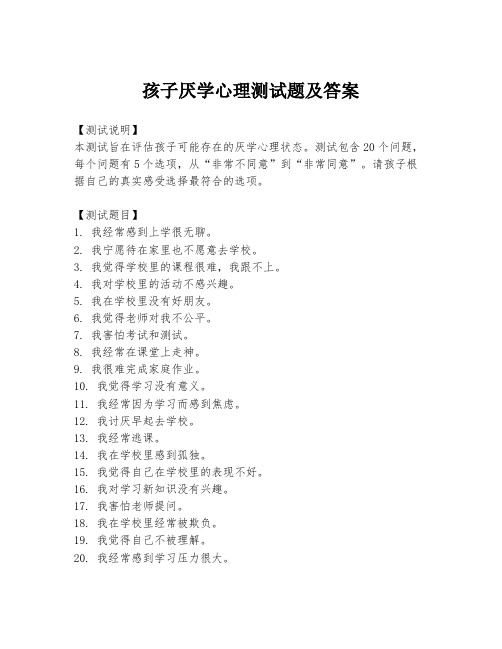 孩子厌学心理测试题及答案

【测试说明】
本测试旨在评估孩子可能存在的厌学心理状态。测试包含 20 个问题，每个问题有 5 个选项，从“非常不同意”到“非常同意”。请孩子根据自己的真实感受选择最符合的选项。

【测试题目】
1. 我经常感到上学很无聊。
2. 我宁愿待在家里也不愿意去学校。
3. 我觉得学校里的课程很难，我跟不上。
4. 我对学校里的活动不感兴趣。
5. 我在学校里没有好朋友。
6. 我觉得老师对我不公平。
7. 我害怕考试和测试。
8. 我经常在课堂上走神。
9. 我很难完成家庭作业。
10. 我觉得学习没有意义。
11. 我经常因为学习而感到焦虑。
12. 我讨厌早起去学校。
13. 我经常逃课。
14. 我在学校里感到孤独。
15. 我觉得自己在学校里的表现不好。
16. 我对学习新知识没有兴趣。
17. 我害怕老师提问。
18. 我在学校里经常被欺负。
19. 我觉得自己不被理解。
20. 我经常感到学习压力很大。